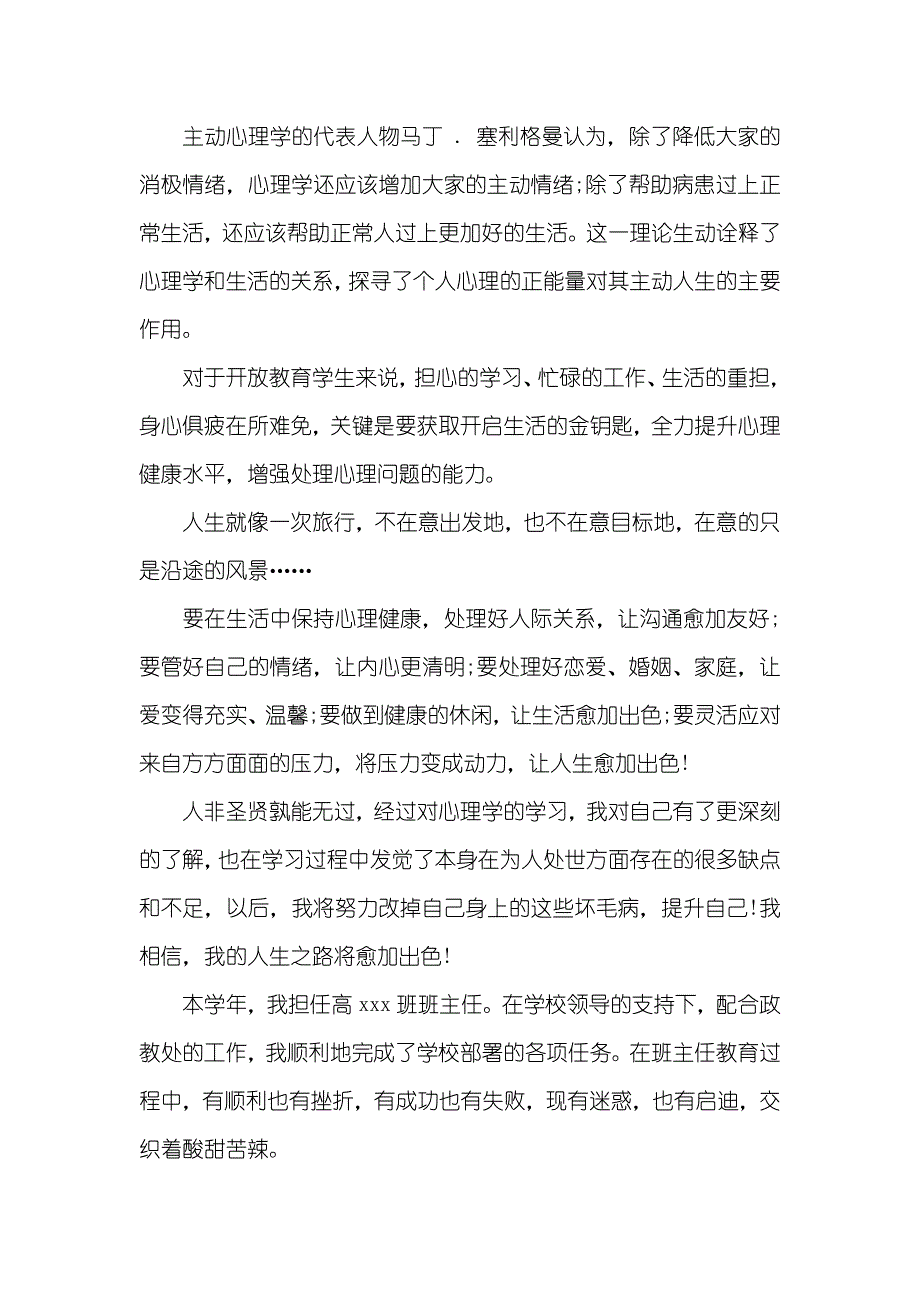 主动心理学的代表人物马丁 . 塞利格曼认为，除了降低大家的消极情绪，心理学还应该增加大家的主动情绪;除了帮助病患过上正常生活，还应该帮助正常人过上更加好的生活。这一理论生动诠释了心理学和生活的关系，探寻了个人心理的正能量对其主动人生的主要作用。

对于开放教育学生来说，担心的学习、忙碌的工作、生活的重担，身心俱疲在所难免，关键是要获取开启生活的金钥匙，全力提升心理健康水平，增强处理心理问题的能力。

人生就像一次旅行，不在意出发地，也不在意目标地，在意的只是沿途的风景……

要在生活中保持心理健康，处理好人际关系，让沟通愈加友好；要管好自己的情绪，让内心更清明;要处理好恋爱、婚姻、家庭，让爱变得充实、温馨;要做到健康的休闲，让生活愈加出色;要灵活应对来自方方面面的压力，将压力变成动力，让人生愈加出色!

人非圣贤孰能无过，经过对心理学的学习，我对自己有了更深刻的了解，也在学习过程中发觉了本身在为人处世方面存在的很多缺点和不足，以后，我将努力改掉自己身上的这些坏毛病，提升自己!我相信，我的人生之路将愈加出色!

本学年，我担任高 xxx 班班主任。在学校领导的支持下，配合政教处的工作，我顺利地完成了学校部署的各项任务。在班主任教育过程中，有顺利也有挫折，有成功也有失败，现有迷惑，也有启迪，交织着酸甜苦辣。